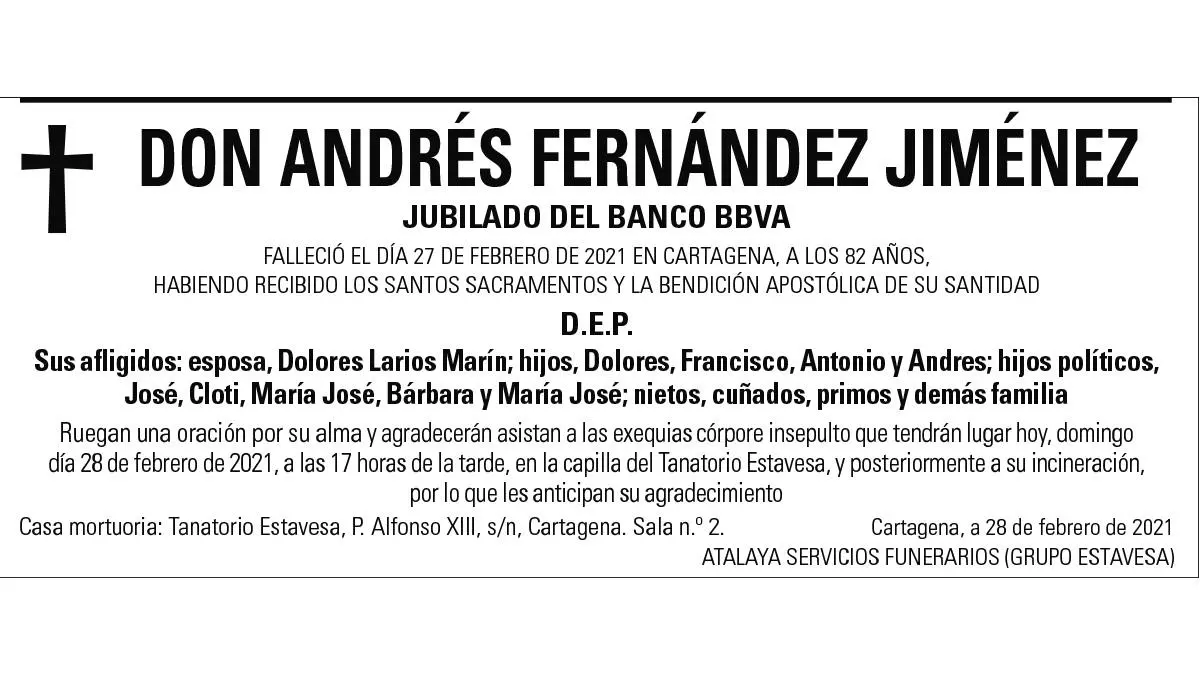 DON ANDRÉS FERNÁNDEZ JIMÉNEZ

JUBILADO DEL BANCO BBVA

FALLECIÓ EL DÍA 27 DE FEBRERO DE 2021 EN CARTAGENA, A LOS 82 AÑOS, HABIENDO RECIBIDO LOS SANTOS SACRAMENTOS Y LA BENDICIÓN APOSTÓLICA DE SU SANTIDAD

D.E.P.

Sus afligidos: esposa, Dolores Larios Marín; hijos, Dolores, Francisco, Antonio y Andres; hijos políticos, José, Cloti, María José, Bárbara y María José; nietos, cuñados, primos y demás familia

Ruegan una oración por su alma y agradecerán asistan a las exequias córpore insepulto que tendrán lugar hoy, domingo día 28 de febrero de 2021, a las 17 horas de la tarde, en la capilla del Tanatorio Estavesa, y posteriormente a su incineración, por lo que les anticipan su agradecimiento

Casa mortuoria: Tanatorio Estavesa, P. Alfonso XIII, s/n, Cartagena. Sala n.º 2.

Cartagena, a 28 de febrero de 2021
ATALAYA SERVICIOS FUNERARIOS (GRUPO ESTAVESA)